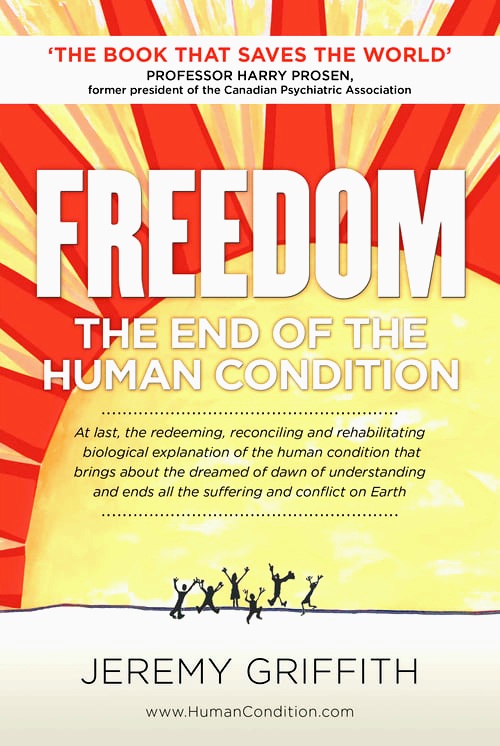 'THE BOOK THAT SAVES THE WORLD'
PROFESSOR HARRY PROSEN,
former president of the Canadian Psychiatric Association

FREEDOM

THE END OF THE HUMAN CONDITION

At last, the redeeming, reconciling and rehabilitating biological explanation of the human condition that brings about the dreamed of dawn of understanding and ends all the suffering and conflict on Earth

JEREMY GRIFFITH

www.HumanCondition.com